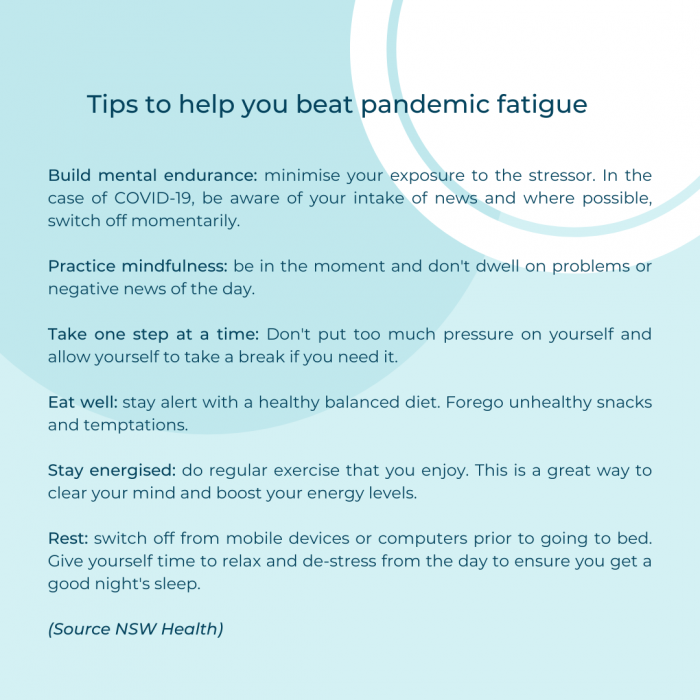 Tips to help you beat pandemic fatigue

Build mental endurance: minimise your exposure to the stressor. In the case of COVID-19, be aware of your intake of news and where possible, switch off momentarily.

Practice mindfulness: be in the moment and don't dwell on problems or negative news of the day.

Take one step at a time: Don't put too much pressure on yourself and allow yourself to take a break if you need it.

Eat well: stay alert with a healthy balanced diet. Forego unhealthy snacks and temptations.

Stay energised: do regular exercise that you enjoy. This is a great way to clear your mind and boost your energy levels.

Rest: switch off from mobile devices or computers prior to going to bed. Give yourself time to relax and de-stress from the day to ensure you get a good night's sleep.

(Source NSW Health)